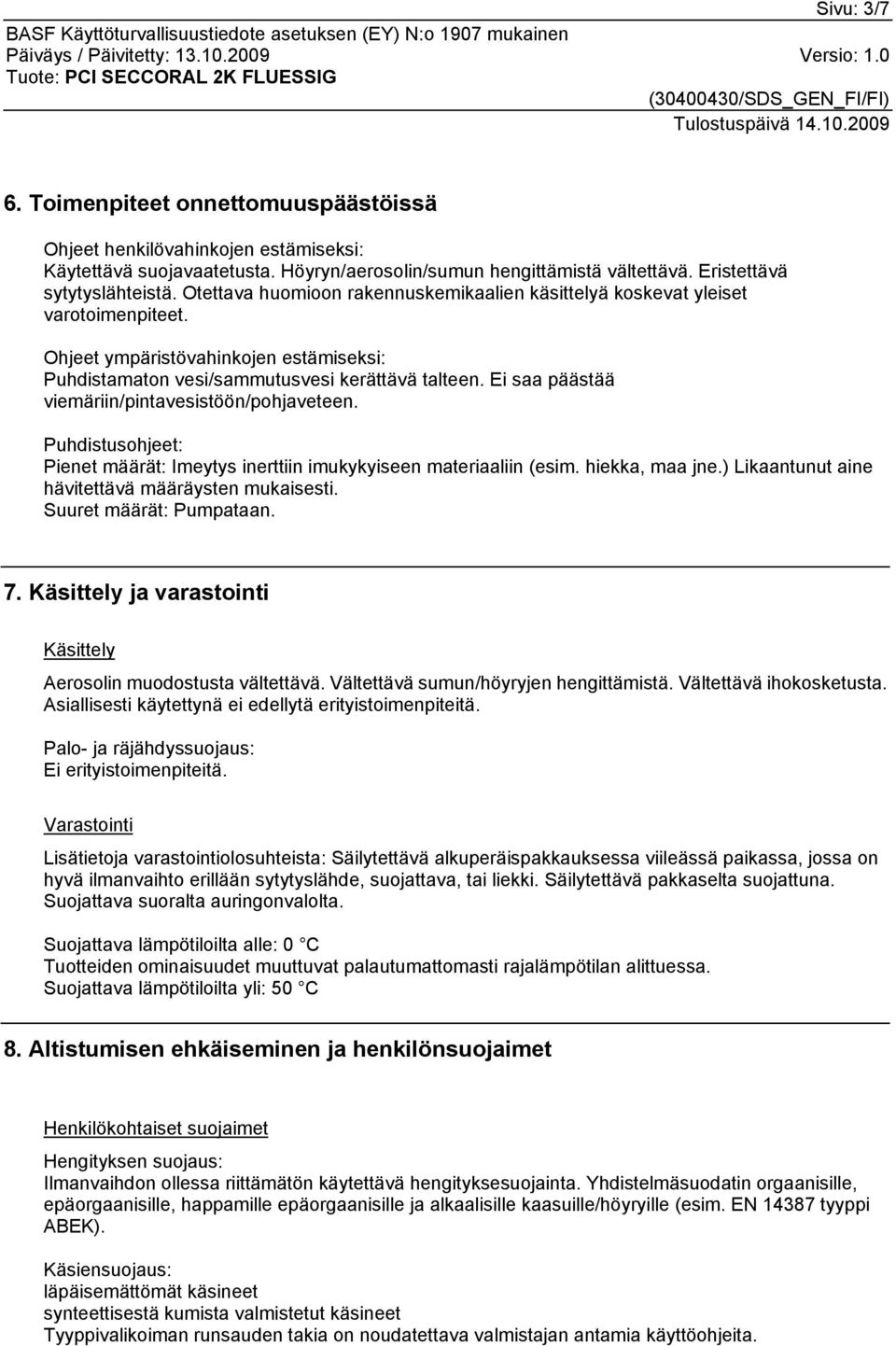 Sivu: 3/7
BASF Käyttöturvallisuustiedote asetuksen (EY) N:o 1907 mukainen
Päiväys / Päivitetty: 13.10.2009 Versio: 1.0
Tuote: PCI SECCORAL 2K FLUESSIG
(30400430/SDS_GEN_FI/FI)
Tulostuspäivä 14.10.2009

6. Toimenpiteet onnettomuuspäästöissä

Ohjeet henkilövahinkojen estämiseksi:
Käytettävä suojavaatetusta. Höyryn/aerosolin/sumun hengittämistä vältettävä. Eristettävä sytytyslähteistä. Otettava huomioon rakennuskemikaalien käsittelyä koskevat yleiset varotoimenpiteet.

Ohjeet ympäristövahinkojen estämiseksi:
Puhdistamaton vesi/sammutusvesi kerättävä talteen. Ei saa päästää viemäriin/pintavesistöön/pohjaveteen.

Puhdistusohjeet:
Pienet määrät: Imeytys inerttiin imukykyiseen materiaaliin (esim. hiekka, maa jne.) Likaantunut aine hävitettävä määräysten mukaisesti.
Suuret määrät: Pumpataan.

7. Käsittely ja varastointi

Käsittely

Aerosolin muodostusta vältettävä. Vältettävä sumun/höyryjen hengittämistä. Vältettävä ihokosketusta. Asiallisesti käytettynä ei edellytä erityistoimenpiteitä.

Palo- ja räjähdyssuojaus:
Ei erityistoimenpiteitä.

Varastointi

Lisätietoja varastointiolosuhteista: Säilytettävä alkuperäispakkauksessa viileässä paikassa, jossa on hyvä ilmanvaihto erillään sytytyslähde, suojattava, tai liekki. Säilytettävä pakkaselta suojattuna. Suojattava suoralta auringonvalolta.

Suojattava lämpötiloilta alle: 0 °C
Tuotteiden ominaisuudet muuttuvat palautumattomasti rajalämpötilan alittuessa.
Suojattava lämpötiloilta yli: 50 °C

8. Altistumisen ehkäiseminen ja henkilönsuojaimet

Henkilökohtaiset suojaimet

Hengityksen suojaus:
Ilmanvaihdon ollessa riittämätön käytettävä hengityksesuojainta. Yhdistelmäsuodatin orgaanisille, epäorgaanisille, happamille epäorgaanisille ja alkaalisille kaasuille/höyryille (esim. EN 14387 tyyppi ABEK).

Käsiensuojaus:
läpäisemättömät käsineet
synteettisestä kumista valmistetut käsineet
Tyyppivalikoiman runsauden takia on noudatettava valmistajan antamia käyttöohjeita.